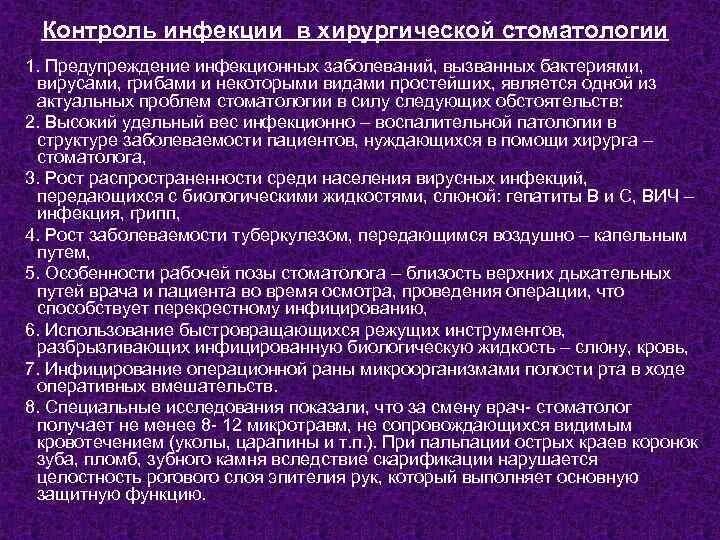 Контроль инфекции в хирургической стоматологии

1. Предупреждение инфекционных заболеваний, вызванных бактериями, вирусами, грибами и некоторыми видами простейших, является одной из актуальных проблем стоматологии в силу следующих обстоятельств:

2. Высокий удельный вес инфекционно – воспалительной патологии в структуре заболеваемости пациентов, нуждающихся в помощи хирурга – стоматолога,

3. Рост распространенности среди населения вирусных инфекций, передающихся с биологическими жидкостями, слюной: гепатиты В и С, ВИЧ – инфекция, грипп,

4. Рост заболеваемости туберкулезом, передающимся воздушно – капельным путем,

5. Особенности рабочей позы стоматолога – близость верхних дыхательных путей врача и пациента во время осмотра, проведения операции, что способствует перекрестному инфицированию,

6. Использование быстровращающихся режущих инструментов, разбрызгивающих инфицированную биологическую жидкость – слюну, кровь,

7. Инфицирование операционной раны микроорганизмами полости рта в ходе оперативных вмешательств.

8. Специальные исследования показали, что за смену врач- стоматолог получает не менее 8- 12 микротравм, не сопровождающихся видимым кровотечением (уколы, царапины и т.п.). При пальпации острых краев коронок зуба, пломб, зубного камня вследствие скарификации нарушается целостность рогового слоя эпителия рук, который выполняет основную защитную функцию.